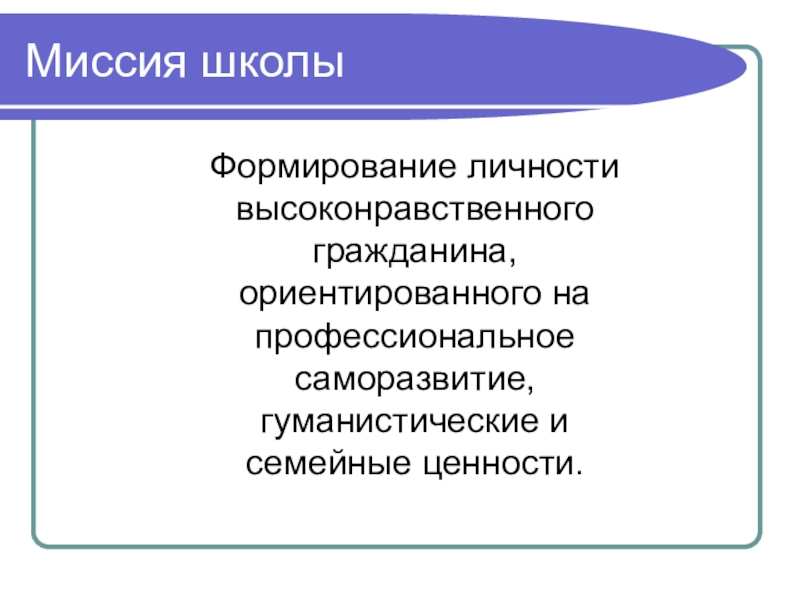 Миссия школы

Формирование личности высоконравственного гражданина, ориентированного на профессиональное саморазвитие, гуманистические и семейные ценности.